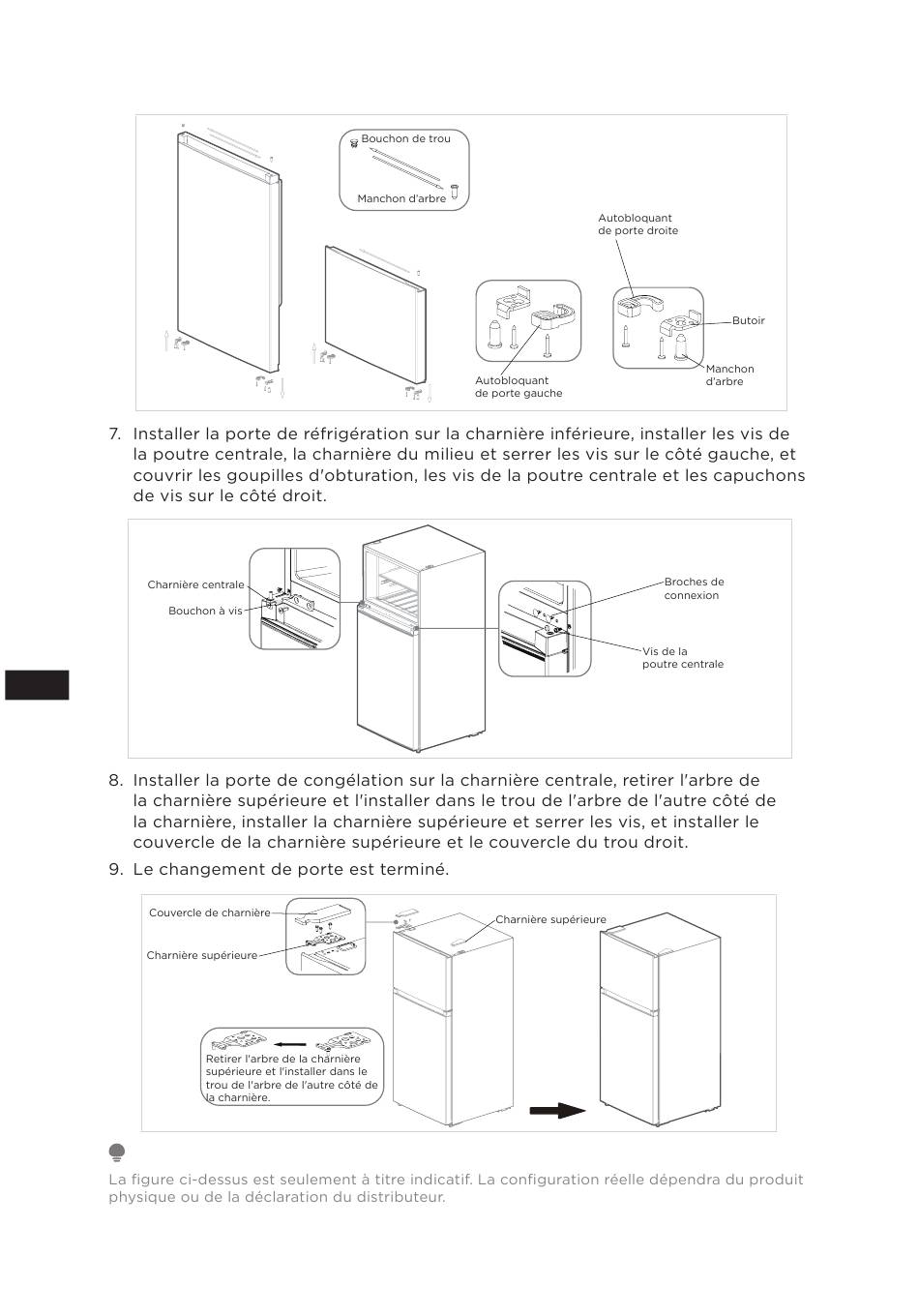 Bouchon de trou

Manchon d'arbre

Autobloquant de porte droite

Butoir

Manchon d'arbre

Autobloquant de porte gauche

7. Installer la porte de réfrigération sur la charnière inférieure, installer les vis de la poutre centrale, la charnière du milieu et serrer les vis sur le côté gauche, et couvrir les goupilles d'obturation, les vis de la poutre centrale et les capuchons de vis sur le côté droit.

Charnière centrale

Bouchon à vis

Broches de connexion

Vis de la poutre centrale

8. Installer la porte de congélation sur la charnière centrale, retirer l'arbre de la charnière supérieure et l'installer dans le trou de l'arbre de l'autre côté de la charnière, installer la charnière supérieure et serrer les vis, et installer le couvercle de la charnière supérieure et le couvercle du trou droit.

9. Le changement de porte est terminé.

Couvercle de charnière

Charnière supérieure

Charnière supérieure

Retirer l'arbre de la charnière supérieure et l'installer dans le trou de l'arbre de l'autre côté de la charnière.

La figure ci-dessus est seulement à titre indicatif. La configuration réelle dépendra du produit physique ou de la déclaration du distributeur.